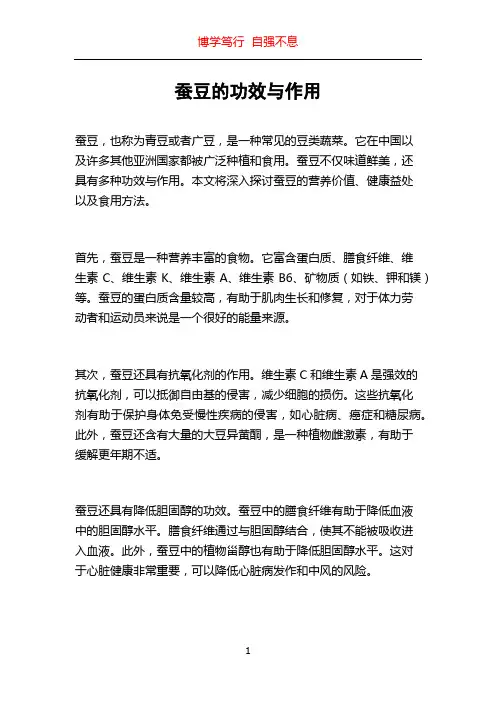 博学笃行 自强不息

蚕豆的功效与作用

蚕豆，也称为青豆或者广豆，是一种常见的豆类蔬菜。它在中国以及许多其他亚洲国家都被广泛种植和食用。蚕豆不仅味道鲜美，还具有多种功效与作用。本文将深入探讨蚕豆的营养价值、健康益处以及食用方法。

首先，蚕豆是一种营养丰富的食物。它富含蛋白质、膳食纤维、维生素 C、维生素 K、维生素 A、维生素 B6、矿物质（如铁、钾和镁）等。蚕豆的蛋白质含量较高，有助于肌肉生长和修复，对于体力劳动者和运动员来说是一个很好的能量来源。

其次，蚕豆还具有抗氧化剂的作用。维生素 C 和维生素 A 是强效的抗氧化剂，可以抵御自由基的侵害，减少细胞的损伤。这些抗氧化剂有助于保护身体免受慢性疾病的侵害，如心脏病、癌症和糖尿病。此外，蚕豆还含有大量的大豆异黄酮，是一种植物雌激素，有助于缓解更年期不适。

蚕豆还具有降低胆固醇的功效。蚕豆中的膳食纤维有助于降低血液中的胆固醇水平。膳食纤维通过与胆固醇结合，使其不能被吸收进入血液。此外，蚕豆中的植物甾醇也有助于降低胆固醇水平。这对于心脏健康非常重要，可以降低心脏病发作和中风的风险。

1